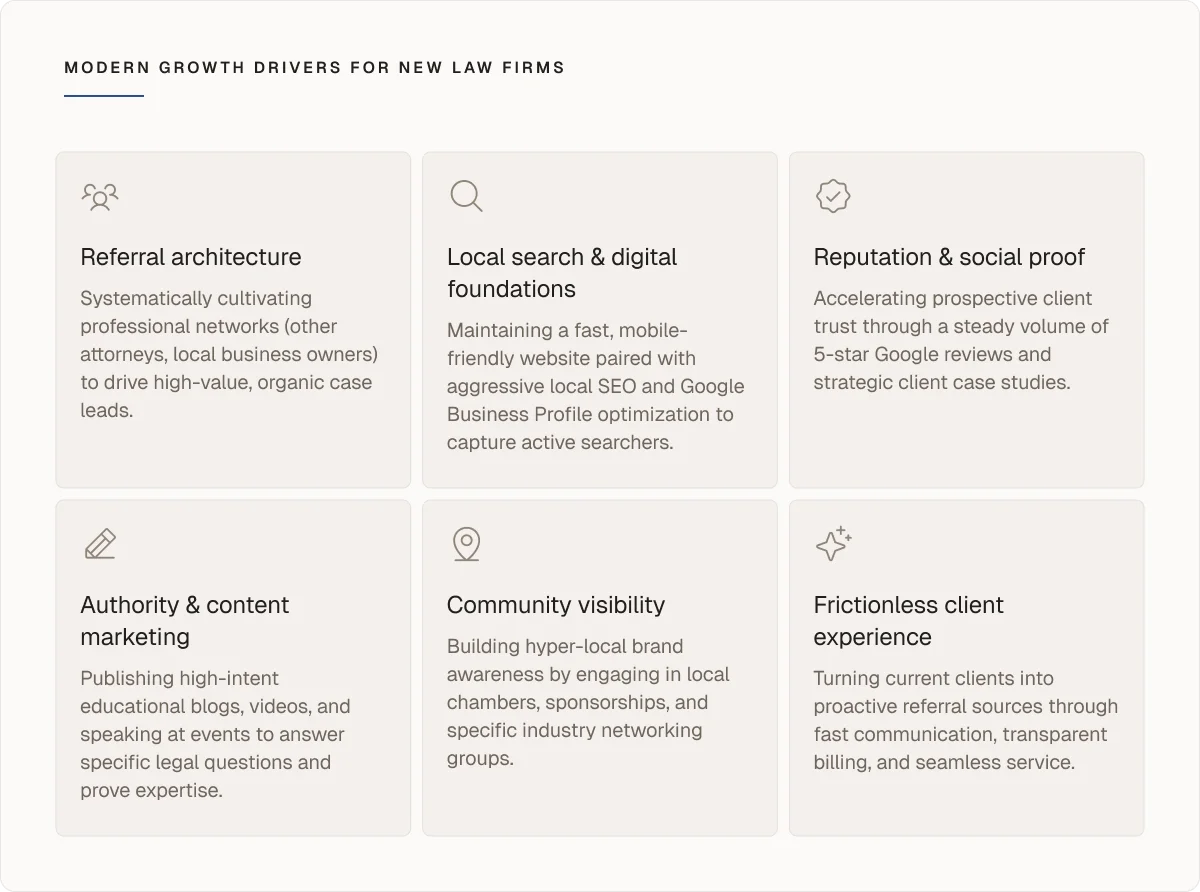 MODERN GROWTH DRIVERS FOR NEW LAW FIRMS

Referral architecture

Systematically cultivating professional networks (other attorneys, local business owners) to drive high-value, organic case leads.

Local search & digital foundations

Maintaining a fast, mobile-friendly website paired with aggressive local SEO and Google Business Profile optimization to capture active searchers.

Reputation & social proof

Accelerating prospective client trust through a steady volume of 5-star Google reviews and strategic client case studies.

Authority & content marketing

Publishing high-intent educational blogs, videos, and speaking at events to answer specific legal questions and prove expertise.

Community visibility

Building hyper-local brand awareness by engaging in local chambers, sponsorships, and specific industry networking groups.

Frictionless client experience

Turning current clients into proactive referral sources through fast communication, transparent billing, and seamless service.